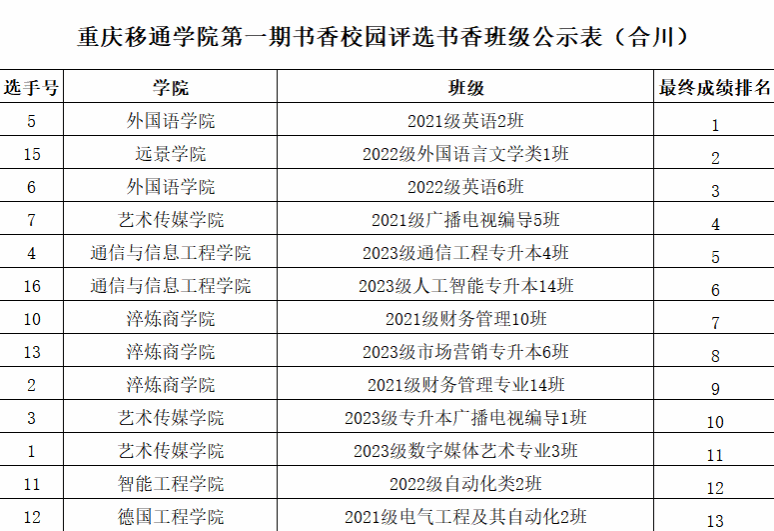 重庆移通学院第一期书香校园评选书香班级公示表（合川）

| 选手号 | 学院 | 班级 | 最终成绩排名 |
|---|---|---|---|
| 5 | 外国语学院 | 2021级英语2班 | 1 |
| 15 | 远景学院 | 2022级外国语言文学类1班 | 2 |
| 6 | 外国语学院 | 2022级英语6班 | 3 |
| 7 | 艺术传媒学院 | 2021级广播电视编导5班 | 4 |
| 4 | 通信与信息工程学院 | 2023级通信工程专升本4班 | 5 |
| 16 | 通信与信息工程学院 | 2023级人工智能专升本14班 | 6 |
| 10 | 淬炼商学院 | 2021级财务管理10班 | 7 |
| 13 | 淬炼商学院 | 2023级市场营销专升本6班 | 8 |
| 2 | 淬炼商学院 | 2021级财务管理专业14班 | 9 |
| 3 | 艺术传媒学院 | 2023级专升本广播电视编导1班 | 10 |
| 1 | 艺术传媒学院 | 2023级数字媒体艺术专业3班 | 11 |
| 11 | 智能工程学院 | 2022级自动化类2班 | 12 |
| 12 | 德国工程学院 | 2021级电气工程及其自动化2班 | 13 |